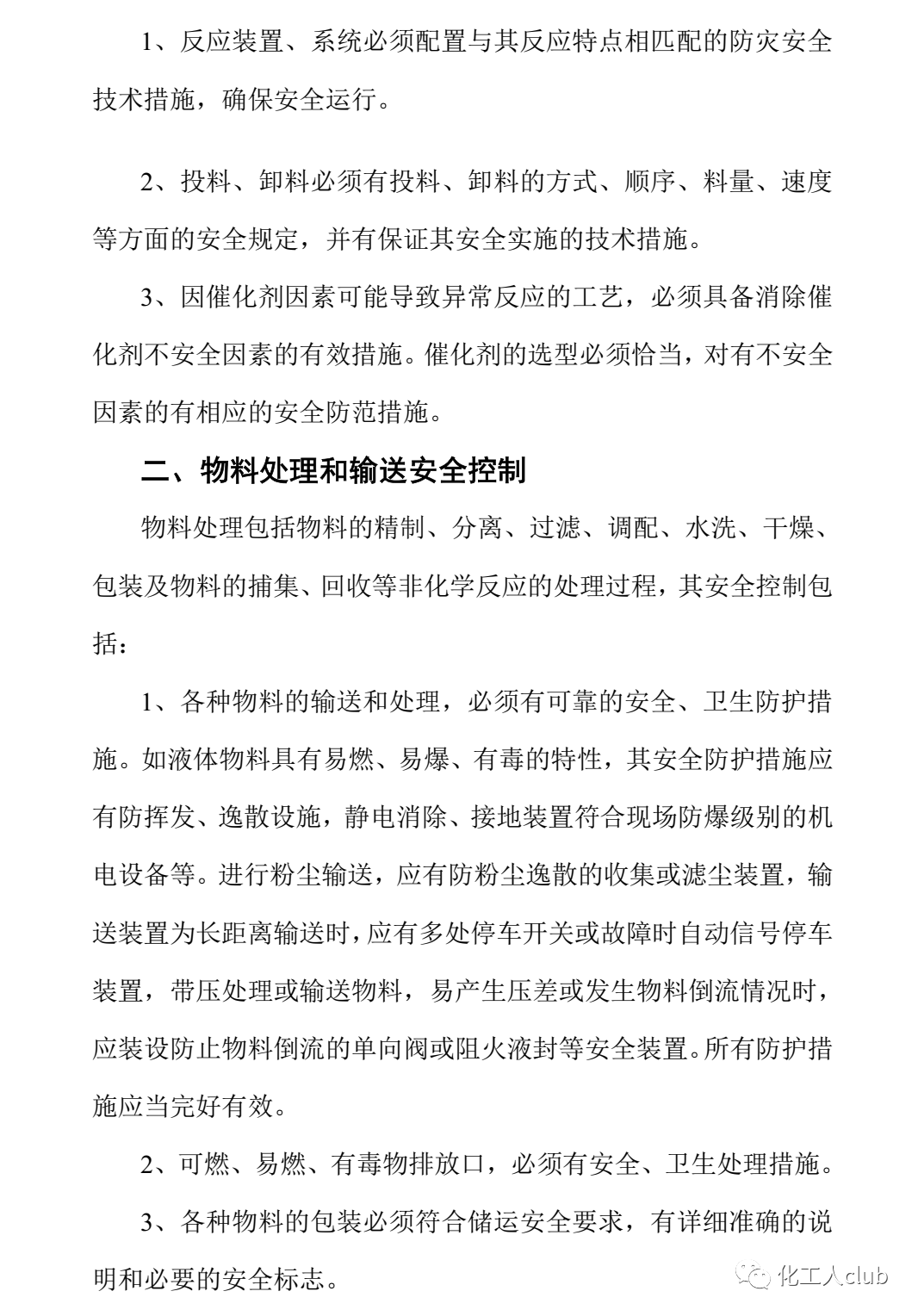 1、反应装置、系统必须配置与其反应特点相匹配的防灾安全技术措施，确保安全运行。

2、投料、卸料必须有投料、卸料的方式、顺序、料量、速度等方面的安全规定，并有保证其安全实施的技术措施。

3、因催化剂因素可能导致异常反应的工艺，必须具备消除催化剂不安全因素的有效措施。催化剂的选型必须恰当，对有不安全因素的有相应的安全防范措施。

二、物料处理和输送安全控制

物料处理包括物料的精制、分离、过滤、调配、水洗、干燥、包装及物料的捕集、回收等非化学反应的处理过程，其安全控制包括：

1、各种物料的输送和处理，必须有可靠的安全、卫生防护措施。如液体物料具有易燃、易爆、有毒的特性，其安全防护措施应有防挥发、逸散设施，静电消除、接地装置符合现场防爆级别的机电设备等。进行粉尘输送，应有防粉尘逸散的收集或滤尘装置，输送装置为长距离输送时，应有多处停车开关或故障时自动信号停车装置，带压处理或输送物料，易产生压差或发生物料倒流情况时，应装设防止物料倒流的单向阀或阻火液封等安全装置。所有防护措施应当完好有效。

2、可燃、易燃、有毒物排放口，必须有安全、卫生处理措施。

3、各种物料的包装必须符合储运安全要求，有详细准确的说明和必要的安全标志。

化工人club